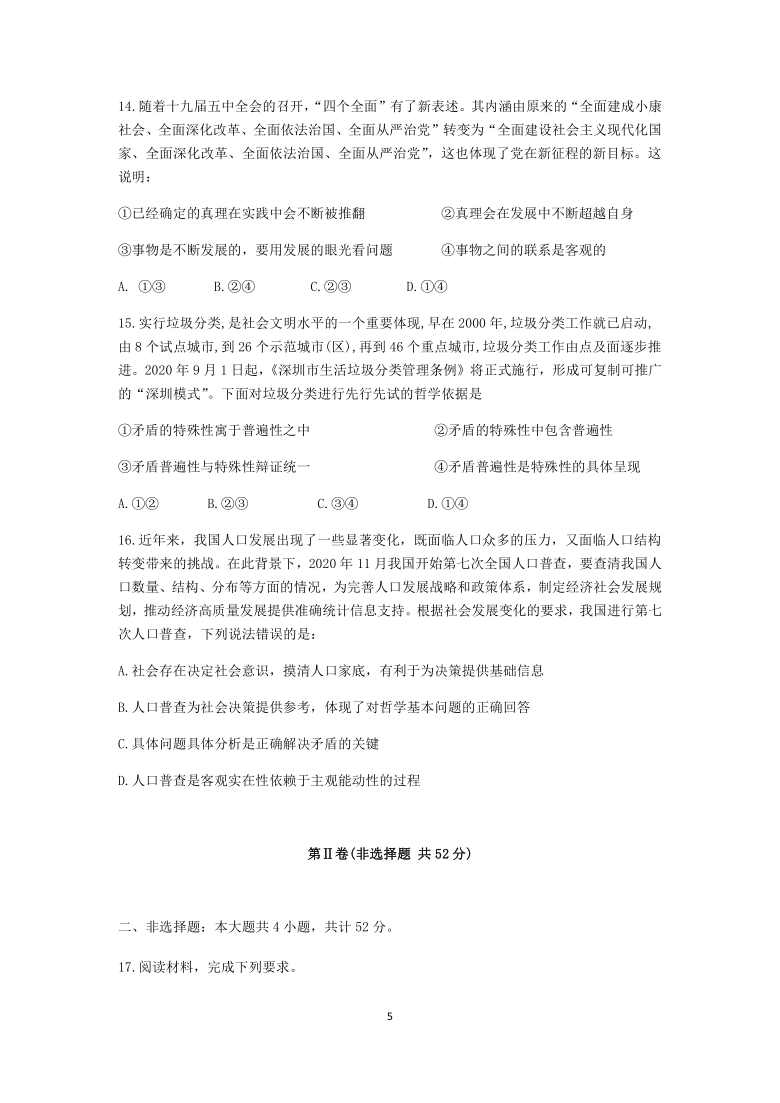 14.随着十九届五中全会的召开，“四个全面”有了新表述。其内涵由原来的“全面建成小康社会、全面深化改革、全面依法治国、全面从严治党”转变为“全面建设社会主义现代化国家、全面深化改革、全面依法治国、全面从严治党”，这也体现了党在新征程的新目标。这说明：

①已经确定的真理在实践中会不断被推翻　　②真理会在发展中不断超越自身

③事物是不断发展的，要用发展的眼光看问题　　④事物之间的联系是客观的

A. ①③　　B.②④　　C.②③　　D.①④

15.实行垃圾分类,是社会文明水平的一个重要体现,早在2000年,垃圾分类工作就已启动,由8个试点城市,到26个示范城市(区),再到46个重点城市,垃圾分类工作由点及面逐步推进。2020年9月1日起,《深圳市生活垃圾分类管理条例》将正式施行，形成可复制可推广的“深圳模式”。下面对垃圾分类进行先行先试的哲学依据是

①矛盾的特殊性寓于普遍性之中　　②矛盾的特殊性中包含普遍性

③矛盾普遍性与特殊性辩证统一　　④矛盾普遍性是特殊性的具体呈现

A.①②　　B.②③　　C.③④　　D.①④

16.近年来，我国人口发展出现了一些显著变化，既面临人口众多的压力，又面临人口结构转变带来的挑战。在此背景下，2020年11月我国开始第七次全国人口普查，要查清我国人口数量、结构、分布等方面的情况，为完善人口发展战略和政策体系，制定经济社会发展规划，推动经济高质量发展提供准确统计信息支持。根据社会发展变化的要求，我国进行第七次人口普查，下列说法错误的是：

A.社会存在决定社会意识，摸清人口家底，有利于为决策提供基础信息

B.人口普查为社会决策提供参考，体现了对哲学基本问题的正确回答

C.具体问题具体分析是正确解决矛盾的关键

D.人口普查是客观实在性依赖于主观能动性的过程

第Ⅱ卷(非选择题 共52分)

二、非选择题：本大题共4小题，共计52分。

17.阅读材料，完成下列要求。

5